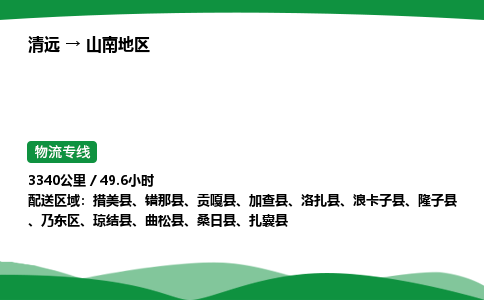 清远 → 山南地区

物流专线

3340公里 / 49.6小时

配送区域：措美县、错那县、贡嘎县、加查县、洛扎县、浪卡子县、隆子县、乃东区、琼结县、曲松县、桑日县、扎囊县